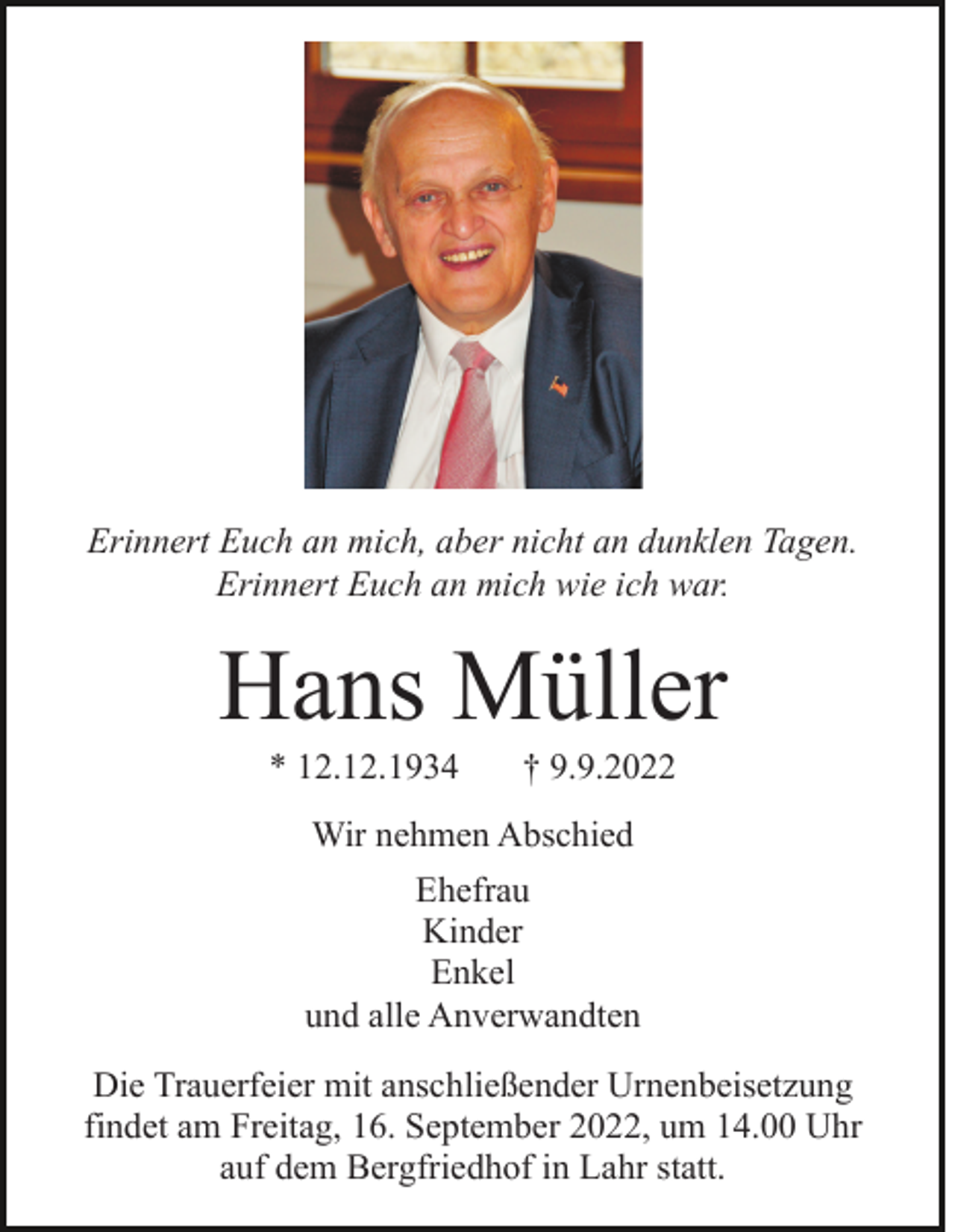 Erinnert Euch an mich, aber nicht an dunklen Tagen.
Erinnert Euch an mich wie ich war.

Hans Müller

* 12.12.1934 † 9.9.2022

Wir nehmen Abschied

Ehefrau
Kinder
Enkel
und alle Anverwandten

Die Trauerfeier mit anschließender Urnenbeisetzung findet am Freitag, 16. September 2022, um 14.00 Uhr auf dem Bergfriedhof in Lahr statt.